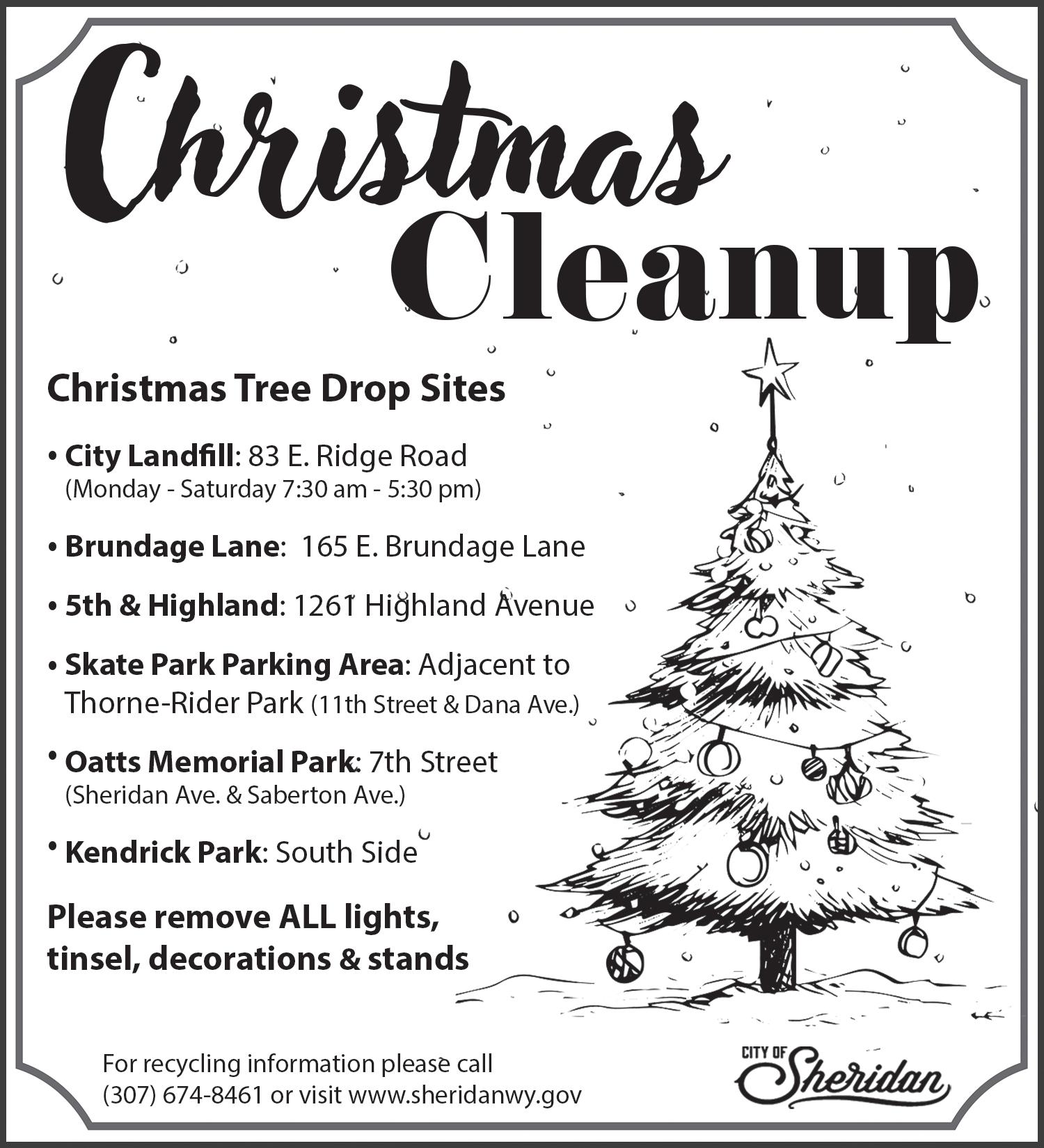 Christmas Cleanup

Christmas Tree Drop Sites

• City Landfill: 83 E. Ridge Road (Monday - Saturday 7:30 am - 5:30 pm)

• Brundage Lane: 165 E. Brundage Lane

• 5th & Highland: 1261 Highland Avenue

• Skate Park Parking Area: Adjacent to Thorne-Rider Park (11th Street & Dana Ave.)

• Oatts Memorial Park: 7th Street (Sheridan Ave. & Saberton Ave.)

• Kendrick Park: South Side

Please remove ALL lights, tinsel, decorations & stands

For recycling information please call (307) 674-8461 or visit www.sheridanwy.gov

CITY OF Sheridan